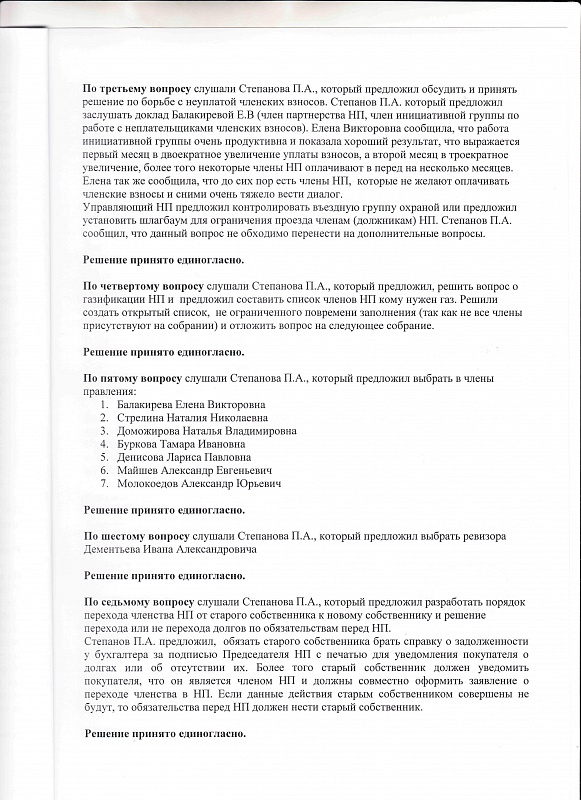 **По третьему вопросу** слушали Степанова П.А., который предложил обсудить и принять решение по борьбе с неуплатой членских взносов. Степанов П.А. который предложил заслушать доклад Балакиревой Е.В (член партнерства НП, член инициативной группы по работе с неплательщиками членских взносов). Елена Викторовна сообщила, что работа инициативной группы очень продуктивна и показала хороший результат, что выражается первый месяц в двоекратное увеличение уплаты взносов, а второй месяц в троекратное увеличение, более того некоторые члены НП оплачивают в перед на несколько месяцев. Елена так же сообщила, что до сих пор есть члены НП, которые не желают оплачивать членские взносы и сними очень тяжело вести диалог.
Управляющий НП предложил контролировать въездную группу охраной или предложил установить шлагбаум для ограничения проезда членам (должникам) НП. Степанов П.А. сообщил, что данный вопрос не обходимо перенести на дополнительные вопросы.

**Решение принято единогласно.**

**По четвертому вопросу** слушали Степанова П.А., который предложил, решить вопрос о газификации НП и предложил составить список членов НП кому нужен газ. Решили создать открытый список, не ограниченного повремени заполнения (так как не все члены присутствуют на собрании) и отложить вопрос на следующее собрание.

**Решение принято единогласно.**

**По пятому вопросу** слушали Степанова П.А., который предложил выбрать в члены правления:
1. Балакирева Елена Викторовна
2. Стрелина Наталия Николаевна
3. Доможирова Наталья Владимировна
4. Буркова Тамара Ивановна
5. Денисова Лариса Павловна
6. Майшев Александр Евгеньевич
7. Молокоедов Александр Юрьевич

**Решение принято единогласно.**

**По шестому вопросу** слушали Степанова П.А., который предложил выбрать ревизора Дементьева Ивана Александровича

**Решение принято единогласно.**

**По седьмому вопросу** слушали Степанова П.А., который предложил разработать порядок перехода членства НП от старого собственника к новому собственнику и решение перехода или не перехода долгов по обязательствам перед НП.
Степанов П.А. предложил, обязать старого собственника брать справку о задолженности у бухгалтера за подписью Председателя НП с печатью для уведомления покупателя о долгах или об отсутствии их. Более того старый собственник должен уведомить покупателя, что он является членом НП и должны совместно оформить заявление о переходе членства в НП. Если данные действия старым собственником совершены не будут, то обязательства перед НП должен нести старый собственник.

**Решение принято единогласно.**